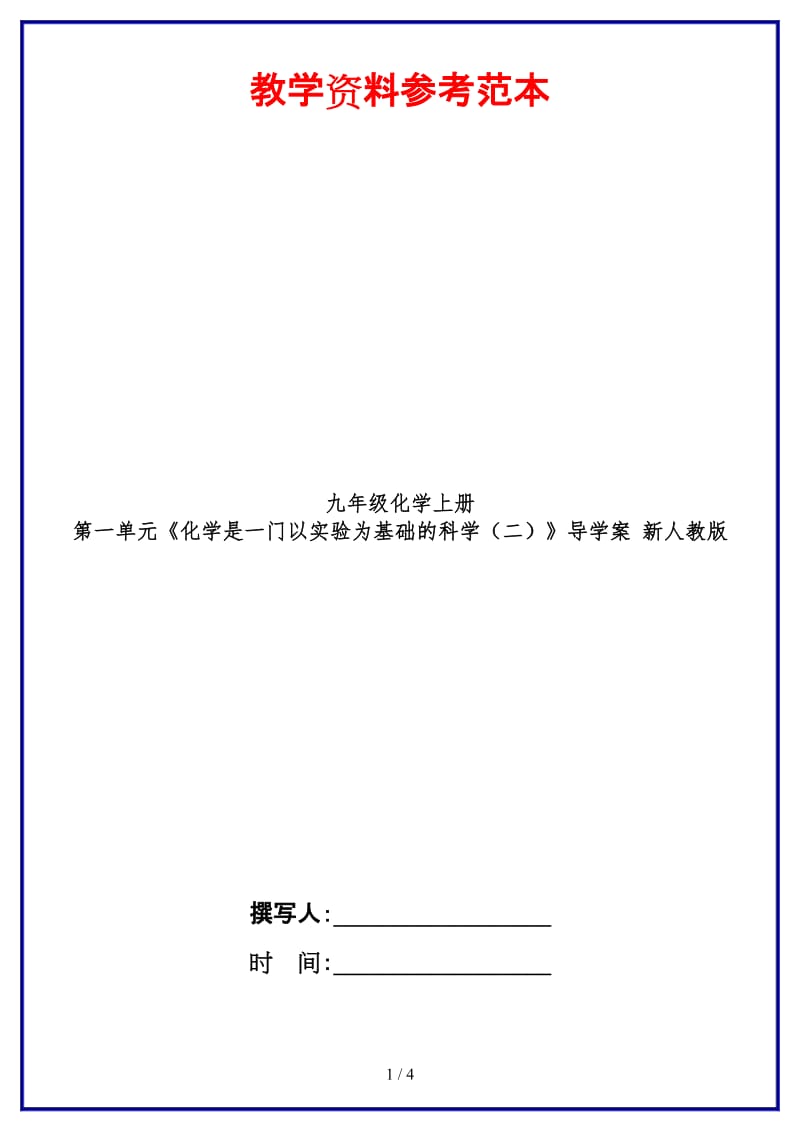 教学资料参考范本

九年级化学上册
第一单元《化学是一门以实验为基础的科学（二）》导学案 新人教版

撰写人:__________________

时　间:__________________

1 / 4